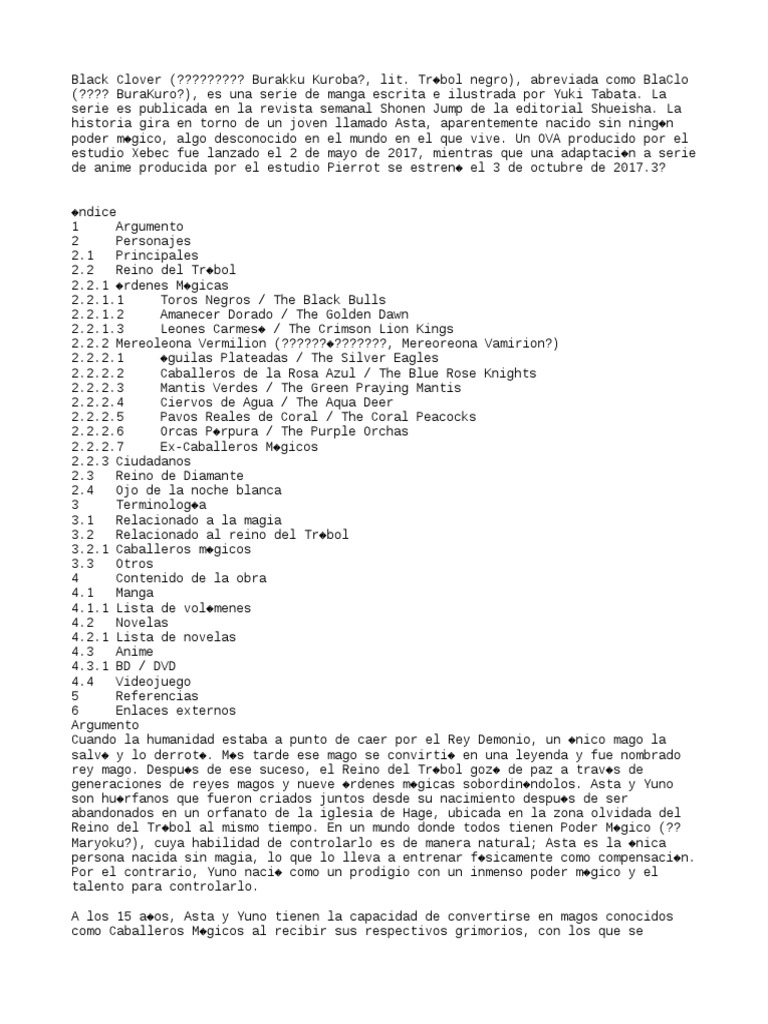 Black Clover (????????? Burakku Kuroba?, lit. Tr◆bol negro), abreviada como BlaClo (???? BuraKuro?), es una serie de manga escrita e ilustrada por Yuki Tabata. La serie es publicada en la revista semanal Shonen Jump de la editorial Shueisha. La historia gira en torno de un joven llamado Asta, aparentemente nacido sin ning◆n poder m◆gico, algo desconocido en el mundo en el que vive. Un OVA producido por el estudio Xebec fue lanzado el 2 de mayo de 2017, mientras que una adaptaci◆n a serie de anime producida por el estudio Pierrot se estren◆ el 3 de octubre de 2017.3?

◆ndice
1 Argumento
2 Personajes
2.1 Principales
2.2 Reino del Tr◆bol
2.2.1 ◆rdenes M◆gicas
2.2.1.1 Toros Negros / The Black Bulls
2.2.1.2 Amanecer Dorado / The Golden Dawn
2.2.1.3 Leones Carmes◆ / The Crimson Lion Kings
2.2.2 Mereoleona Vermilion (??????◆???????, Mereoreona Vamirion?)
2.2.2.1 ◆guilas Plateadas / The Silver Eagles
2.2.2.2 Caballeros de la Rosa Azul / The Blue Rose Knights
2.2.2.3 Mantis Verdes / The Green Praying Mantis
2.2.2.4 Ciervos de Agua / The Aqua Deer
2.2.2.5 Pavos Reales de Coral / The Coral Peacocks
2.2.2.6 Orcas P◆rpura / The Purple Orchas
2.2.2.7 Ex-Caballeros M◆gicos
2.2.3 Ciudadanos
2.3 Reino de Diamante
2.4 Ojo de la noche blanca
3 Terminolog◆a
3.1 Relacionado a la magia
3.2 Relacionado al reino del Tr◆bol
3.2.1 Caballeros m◆gicos
3.3 Otros
4 Contenido de la obra
4.1 Manga
4.1.1 Lista de vol◆menes
4.2 Novelas
4.2.1 Lista de novelas
4.3 Anime
4.3.1 BD / DVD
4.4 Videojuego
5 Referencias
6 Enlaces externos
Argumento
Cuando la humanidad estaba a punto de caer por el Rey Demonio, un ◆nico mago la salv◆ y lo derrot◆. M◆s tarde ese mago se convirti◆ en una leyenda y fue nombrado rey mago. Despu◆s de ese suceso, el Reino del Tr◆bol goz◆ de paz a trav◆s de generaciones de reyes magos y nueve ◆rdenes m◆gicas sobordin◆ndolos. Asta y Yuno son hu◆rfanos que fueron criados juntos desde su nacimiento despu◆s de ser abandonados en un orfanato de la iglesia de Hage, ubicada en la zona olvidada del Reino del Tr◆bol al mismo tiempo. En un mundo donde todos tienen Poder M◆gico (?? Maryoku?), cuya habilidad de controlarlo es de manera natural; Asta es la ◆nica persona nacida sin magia, lo que lo lleva a entrenar f◆sicamente como compensaci◆n. Por el contrario, Yuno naci◆ como un prodigio con un inmenso poder m◆gico y el talento para controlarlo.

A los 15 a◆os, Asta y Yuno tienen la capacidad de convertirse en magos conocidos como Caballeros M◆gicos al recibir sus respectivos grimorios, con los que se